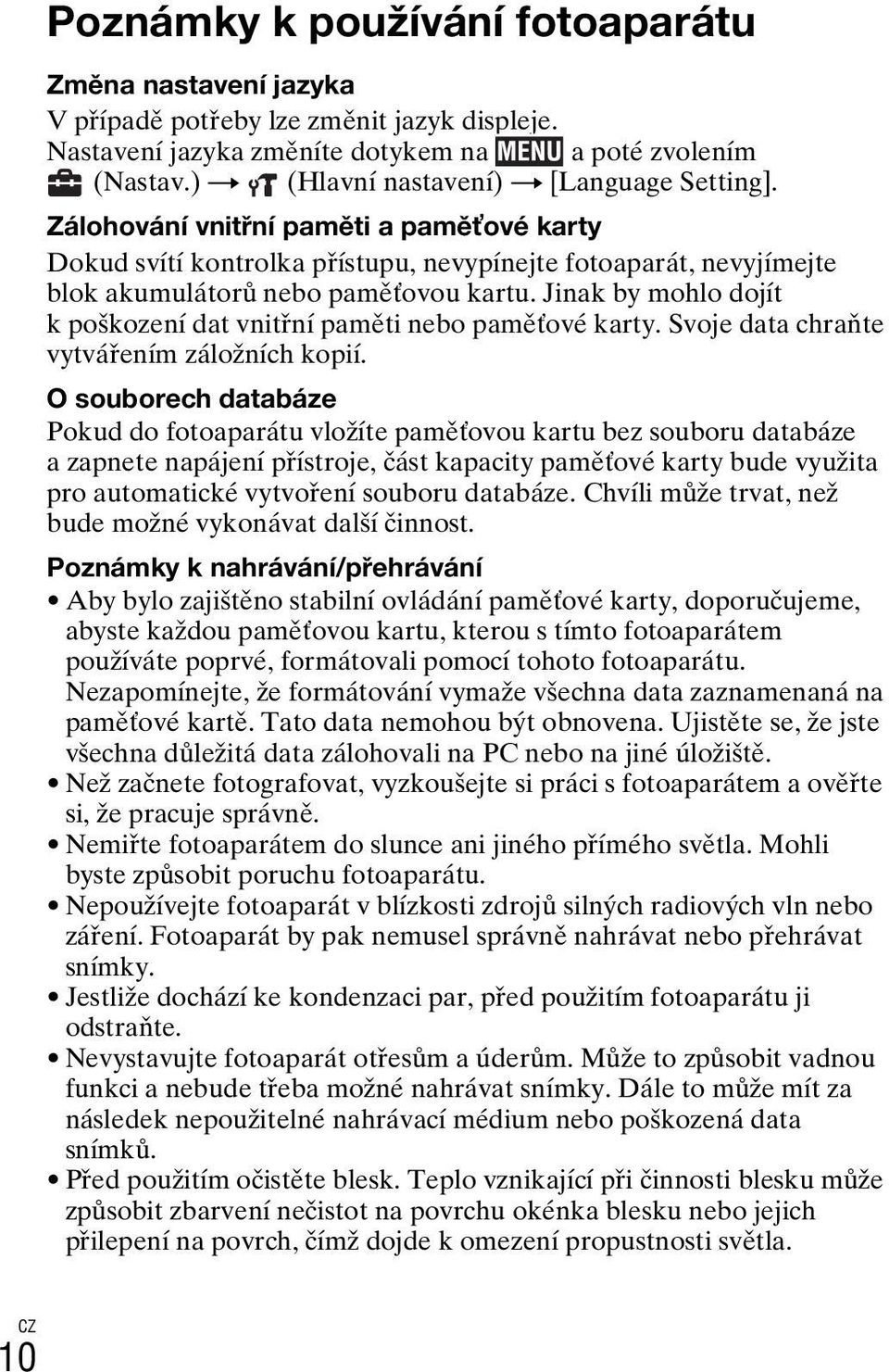 Poznámky k používání fotoaparátu

Změna nastavení jazyka

V případě potřeby lze změnit jazyk displeje. Nastavení jazyka změníte dotykem na MENU a poté zvolením (Nastav.) → (Hlavní nastavení) → [Language Setting].

Zálohování vnitřní paměti a paměťové karty

Dokud svítí kontrolka přístupu, nevypínejte fotoaparát, nevyjímejte blok akumulátorů nebo paměťovou kartu. Jinak by mohlo dojít k poškození dat vnitřní paměti nebo paměťové karty. Svoje data chraňte vytvářením záložních kopií.

O souborech databáze

Pokud do fotoaparátu vložíte paměťovou kartu bez souboru databáze a zapnete napájení přístroje, část kapacity paměťové karty bude využita pro automatické vytvoření souboru databáze. Chvíli může trvat, než bude možné vykonávat další činnost.

Poznámky k nahrávání/přehrávání

• Aby bylo zajištěno stabilní ovládání paměťové karty, doporučujeme, abyste každou paměťovou kartu, kterou s tímto fotoaparátem používáte poprvé, formátovali pomocí tohoto fotoaparátu. Nezapomínejte, že formátování vymaže všechna data zaznamenaná na paměťové kartě. Tato data nemohou být obnovena. Ujistěte se, že jste všechna důležitá data zálohovali na PC nebo na jiné úložiště.
• Než začnete fotografovat, vyzkoušejte si práci s fotoaparátem a ověřte si, že pracuje správně.
• Nemiřte fotoaparátem do slunce ani jiného přímého světla. Mohli byste způsobit poruchu fotoaparátu.
• Nepoužívejte fotoaparát v blízkosti zdrojů silných radiových vln nebo záření. Fotoaparát by pak nemusel správně nahrávat nebo přehrávat snímky.
• Jestliže dochází ke kondenzaci par, před použitím fotoaparátu ji odstraňte.
• Nevystavujte fotoaparát otřesům a úderům. Může to způsobit vadnou funkci a nebude třeba možné nahrávat snímky. Dále to může mít za následek nepoužitelné nahrávací médium nebo poškozená data snímků.
• Před použitím očistěte blesk. Teplo vznikající při činnosti blesku může způsobit zbarvení nečistot na povrchu okénka blesku nebo jejich přilepení na povrch, čímž dojde k omezení propustnosti světla.

CZ
10